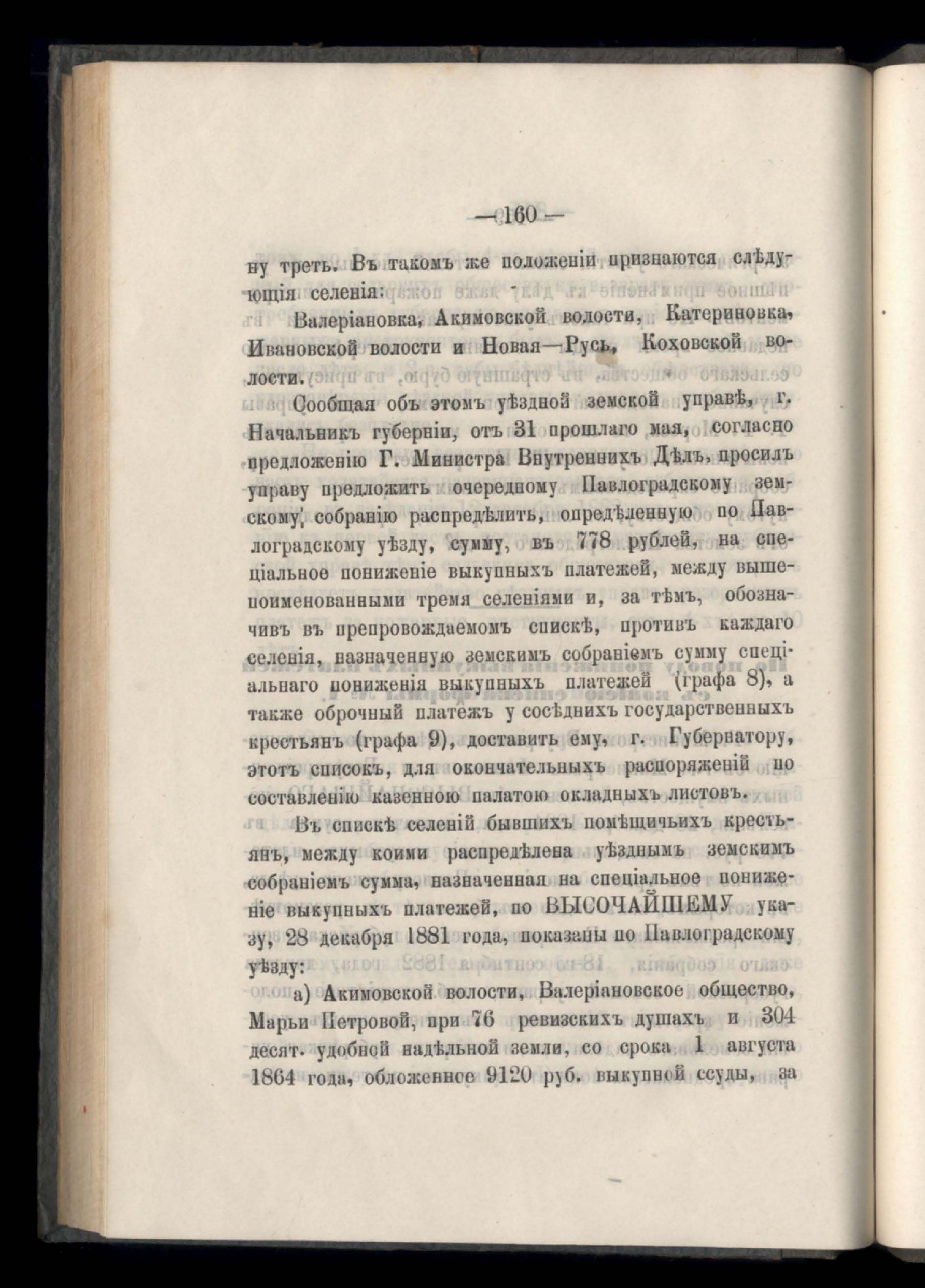 — 160 —

ну треть. Въ такомъ же положеніи признаются слѣдующія селенія:

Валеріановка, Акимовской волости, Катериновка, Ивановской волости и Новая—Русь, Коховской волости.

Сообщая объ этомъ уѣздной земской управѣ, г. Начальникъ губерніи, отъ 31 прошлаго мая, согласно предложенію Г. Министра Внутреннихъ Дѣлъ, просилъ управу предложить очередному Павлоградскому земскому, собранію распредѣлить, опредѣленную по Павлоградскому уѣзду, сумму, въ 778 рублей, на спеціальное пониженіе выкупныхъ платежей, между вышепоименованными тремя селеніями и, за тѣмъ, обозначивъ въ препровождаемомъ спискѣ, противъ каждаго селенія, назначенную земскимъ собраніемъ сумму спеціальнаго пониженія выкупныхъ платежей (графа 8), а также оброчный платежъ у сосѣднихъ государственныхъ крестьянъ (графа 9), доставить ему, г. Губернатору, этотъ списокъ, для окончательныхъ распоряженій по составленію казенною палатою окладныхъ листовъ.

Въ спискѣ селеній бывшихъ помѣщичьихъ крестьянъ, между коими распредѣлена уѣзднымъ земскимъ собраніемъ сумма, назначенная на спеціальное пониженіе выкупныхъ платежей, по ВЫСОЧАЙШЕМУ указу, 28 декабря 1881 года, показаны по Павлоградскому уѣзду:

а) Акимовской волости, Валеріановское общество, Марьи Петровой, при 76 ревизскихъ душахъ и 304 десят. удобной надѣльной земли, со срока 1 августа 1864 года, обложенное 9120 руб. выкупной ссуды, за